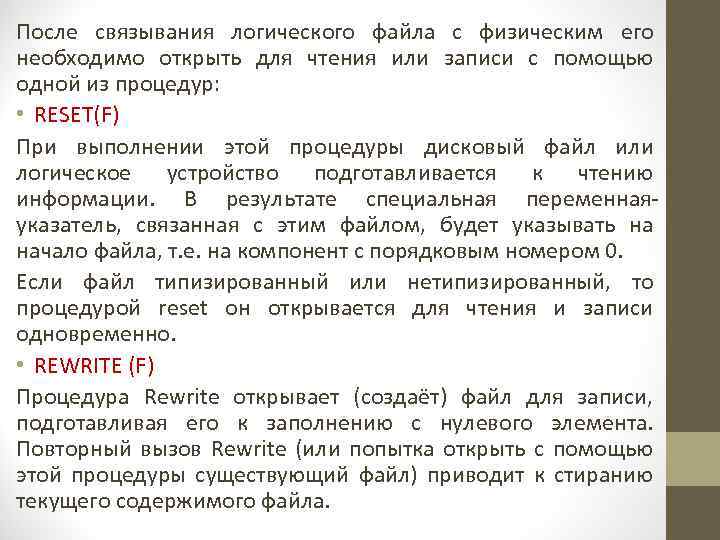 После связывания логического файла с физическим его необходимо открыть для чтения или записи с помощью одной из процедур:

• RESET(F)

При выполнении этой процедуры дисковый файл или логическое устройство подготавливается к чтению информации. В результате специальная переменная-указатель, связанная с этим файлом, будет указывать на начало файла, т.е. на компонент с порядковым номером 0.

Если файл типизированный или нетипизированный, то процедурой reset он открывается для чтения и записи одновременно.

• REWRITE (F)

Процедура Rewrite открывает (создаёт) файл для записи, подготавливая его к заполнению с нулевого элемента. Повторный вызов Rewrite (или попытка открыть с помощью этой процедуры существующий файл) приводит к стиранию текущего содержимого файла.